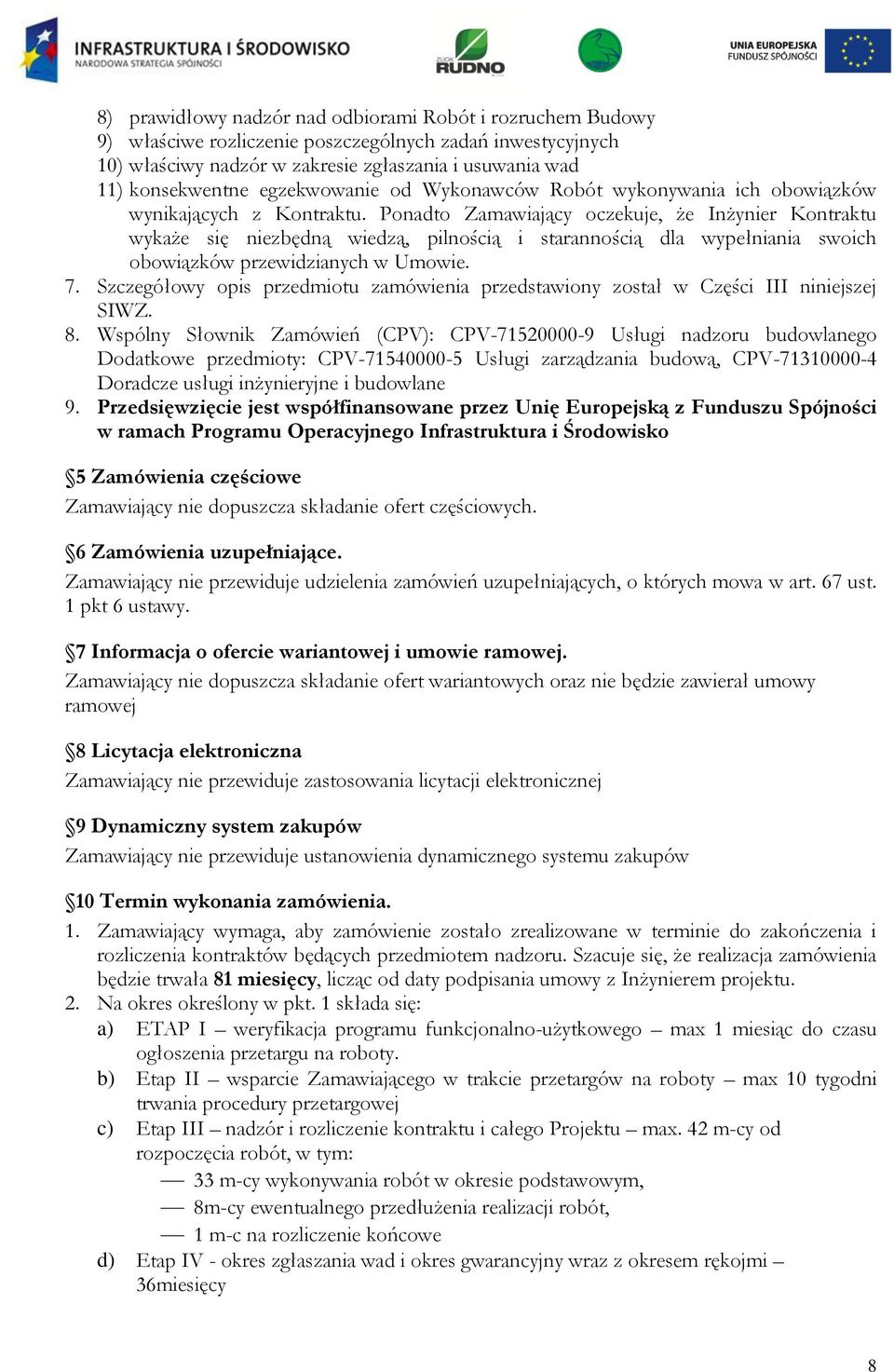 INFRASTRUKTURA I ŚRODOWISKO
NARODOWA STRATEGIA SPÓJNOŚCI

ZUOK RUDNO

UNIA EUROPEJSKA
FUNDUSZ SPÓJNOŚCI

8) prawidłowy nadzór nad odbiorami Robót i rozruchem Budowy
9) właściwe rozliczenie poszczególnych zadań inwestycyjnych
10) właściwy nadzór w zakresie zgłaszania i usuwania wad
11) konsekwentne egzekwowanie od Wykonawców Robót wykonywania ich obowiązków wynikających z Kontraktu. Ponadto Zamawiający oczekuje, że Inżynier Kontraktu wykaże się niezbędną wiedzą, pilnością i starannością dla wypełniania swoich obowiązków przewidzianych w Umowie.
7. Szczegółowy opis przedmiotu zamówienia przedstawiony został w Części III niniejszej SIWZ.
8. Wspólny Słownik Zamówień (CPV): CPV-71520000-9 Usługi nadzoru budowlanego Dodatkowe przedmioty: CPV-71540000-5 Usługi zarządzania budową, CPV-71310000-4 Doradcze usługi inżynieryjne i budowlane
9. Przedsięwzięcie jest współfinansowane przez Unię Europejską z Funduszu Spójności w ramach Programu Operacyjnego Infrastruktura i Środowisko

§5 Zamówienia częściowe
Zamawiający nie dopuszcza składanie ofert częściowych.

§6 Zamówienia uzupełniające.
Zamawiający nie przewiduje udzielenia zamówień uzupełniających, o których mowa w art. 67 ust. 1 pkt 6 ustawy.

§7 Informacja o ofercie wariantowej i umowie ramowej.
Zamawiający nie dopuszcza składanie ofert wariantowych oraz nie będzie zawierał umowy ramowej

§8 Licytacja elektroniczna
Zamawiający nie przewiduje zastosowania licytacji elektronicznej

§9 Dynamiczny system zakupów
Zamawiający nie przewiduje ustanowienia dynamicznego systemu zakupów

§10 Termin wykonania zamówienia.
1. Zamawiający wymaga, aby zamówienie zostało zrealizowane w terminie do zakończenia i rozliczenia kontraktów będących przedmiotem nadzoru. Szacuje się, że realizacja zamówienia będzie trwała 81 miesięcy, licząc od daty podpisania umowy z Inżynierem projektu.
2. Na okres określony w pkt. 1 składa się:
a) ETAP I – weryfikacja programu funkcjonalno-użytkowego – max 1 miesiąc do czasu ogłoszenia przetargu na roboty.
b) Etap II – wsparcie Zamawiającego w trakcie przetargów na roboty – max 10 tygodni trwania procedury przetargowej
c) Etap III – nadzór i rozliczenie kontraktu i całego Projektu – max. 42 m-cy od rozpoczęcia robót, w tym:
— 33 m-cy wykonywania robót w okresie podstawowym,
— 8m-cy ewentualnego przedłużenia realizacji robót,
— 1 m-c na rozliczenie końcowe
d) Etap IV - okres zgłaszania wad i okres gwarancyjny wraz z okresem rękojmi – 36miesięcy

8